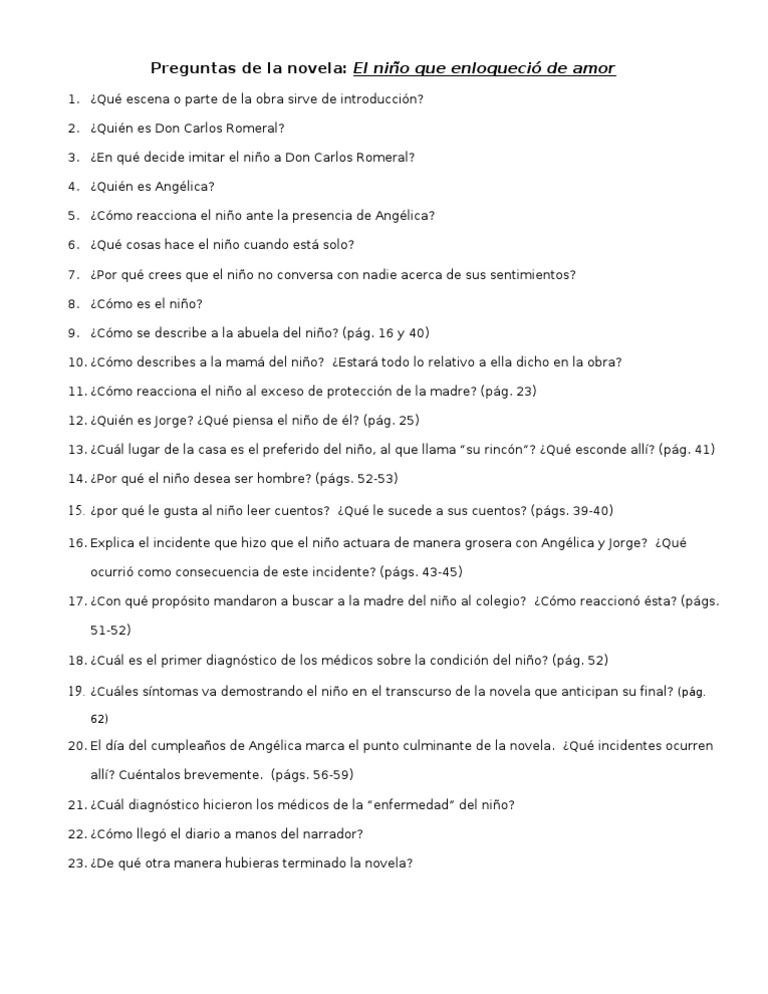 Preguntas de la novela: El niño que enloqueció de amor

1. ¿Qué escena o parte de la obra sirve de introducción?
2. ¿Quién es Don Carlos Romeral?
3. ¿En qué decide imitar el niño a Don Carlos Romeral?
4. ¿Quién es Angélica?
5. ¿Cómo reacciona el niño ante la presencia de Angélica?
6. ¿Qué cosas hace el niño cuando está solo?
7. ¿Por qué crees que el niño no conversa con nadie acerca de sus sentimientos?
8. ¿Cómo es el niño?
9. ¿Cómo se describe a la abuela del niño? (pág. 16 y 40)
10. ¿Cómo describes a la mamá del niño? ¿Estará todo lo relativo a ella dicho en la obra?
11. ¿Cómo reacciona el niño al exceso de protección de la madre? (pág. 23)
12. ¿Quién es Jorge? ¿Qué piensa el niño de él? (pág. 25)
13. ¿Cuál lugar de la casa es el preferido del niño, al que llama "su rincón"? ¿Qué esconde allí? (pág. 41)
14. ¿Por qué el niño desea ser hombre? (págs. 52-53)
15. ¿por qué le gusta al niño leer cuentos? ¿Qué le sucede a sus cuentos? (págs. 39-40)
16. Explica el incidente que hizo que el niño actuara de manera grosera con Angélica y Jorge? ¿Qué ocurrió como consecuencia de este incidente? (págs. 43-45)
17. ¿Con qué propósito mandaron a buscar a la madre del niño al colegio? ¿Cómo reaccionó ésta? (págs. 51-52)
18. ¿Cuál es el primer diagnóstico de los médicos sobre la condición del niño? (pág. 52)
19. ¿Cuáles síntomas va demostrando el niño en el transcurso de la novela que anticipan su final? (pág. 62)
20. El día del cumpleaños de Angélica marca el punto culminante de la novela. ¿Qué incidentes ocurren allí? Cuéntalos brevemente. (págs. 56-59)
21. ¿Cuál diagnóstico hicieron los médicos de la "enfermedad" del niño?
22. ¿Cómo llegó el diario a manos del narrador?
23. ¿De qué otra manera hubieras terminado la novela?